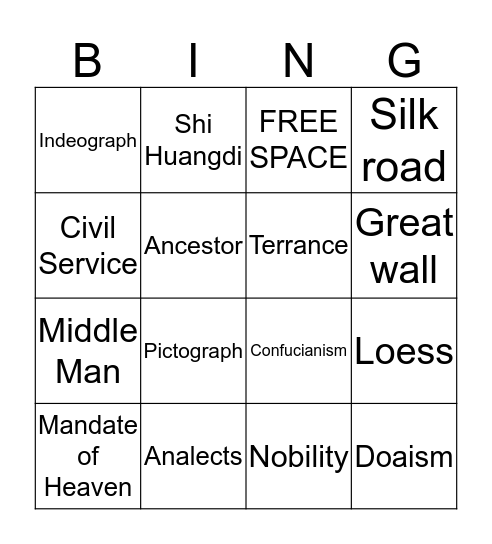 | B | I | N | G |
|---|---|---|---|
| Indeograph | Shi Huangdi | FREE SPACE | Silk road |
| Civil Service | Ancestor | Terrance | Great wall |
| Middle Man | Pictograph | Confucianism | Loess |
| Mandate of Heaven | Analects | Nobility | Doaism |